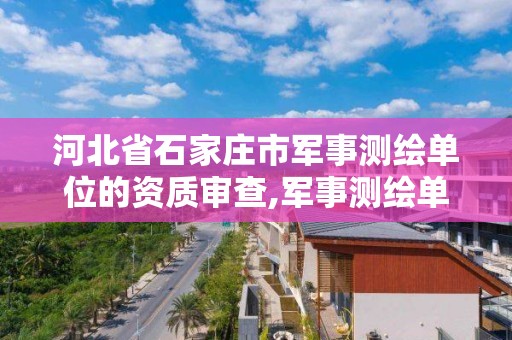 河北省石家庄市军事测绘单位的资质审查,军事测绘单